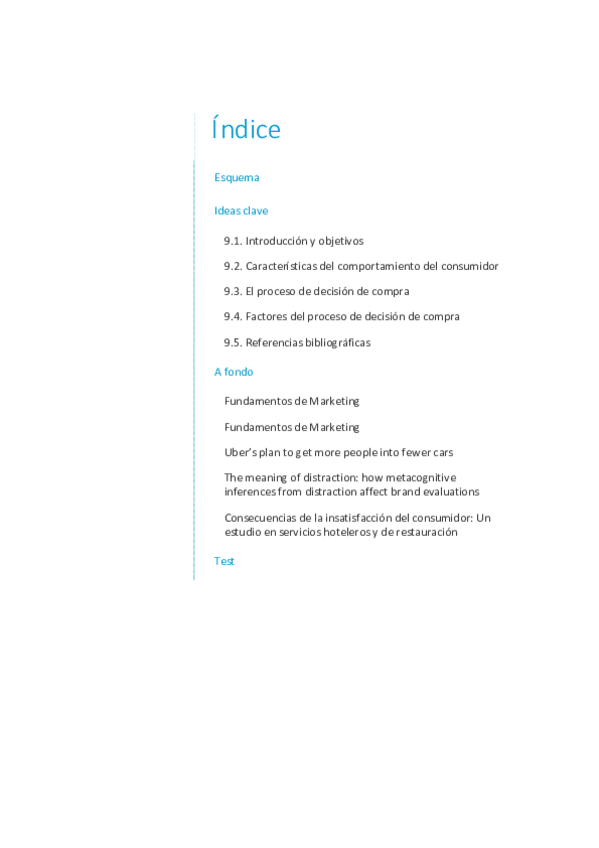 Índice

Esquema

Ideas clave

9.1. Introducción y objetivos

9.2. Características del comportamiento del consumidor

9.3. El proceso de decisión de compra

9.4. Factores del proceso de decisión de compra

9.5. Referencias bibliográficas

A fondo

Fundamentos de Marketing

Fundamentos de Marketing

Uber's plan to get more people into fewer cars

The meaning of distraction: how metacognitive inferences from distraction affect brand evaluations

Consecuencias de la insatisfacción del consumidor: Un estudio en servicios hoteleros y de restauración

Test